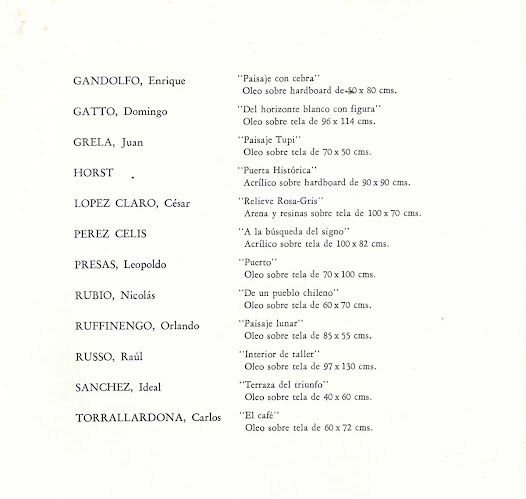 GANDOLFO, Enrique
"Paisaje con cebra"
Oleo sobre hardboard de 50 x 80 cms.

GATTO, Domingo
"Del horizonte blanco con figura"
Oleo sobre tela de 96 x 114 cms.

GRELA, Juan
"Paisaje Tupi"
Oleo sobre tela de 70 x 50 cms.

HORST
"Puerta Histórica"
Acrílico sobre hardboard de 90 x 90 cms.

LOPEZ CLARO, César
"Relieve Rosa-Gris"
Arena y resinas sobre tela de 100 x 70 cms.

PEREZ CELIS
"A la búsqueda del signo"
Acrílico sobre tela de 100 x 82 cms.

PRESAS, Leopoldo
"Puerto"
Oleo sobre tela de 70 x 100 cms.

RUBIO, Nicolás
"De un pueblo chileno"
Oleo sobre tela de 60 x 70 cms.

RUFFINENGO, Orlando
"Paisaje lunar"
Oleo sobre tela de 85 x 55 cms.

RUSSO, Raúl
"Interior de taller"
Oleo sobre tela de 97 x 130 cms.

SANCHEZ, Ideal
"Terraza del triunfo"
Oleo sobre tela de 40 x 60 cms.

TORRALLARDONA, Carlos
"El café"
Oleo sobre tela de 60 x 72 cms.